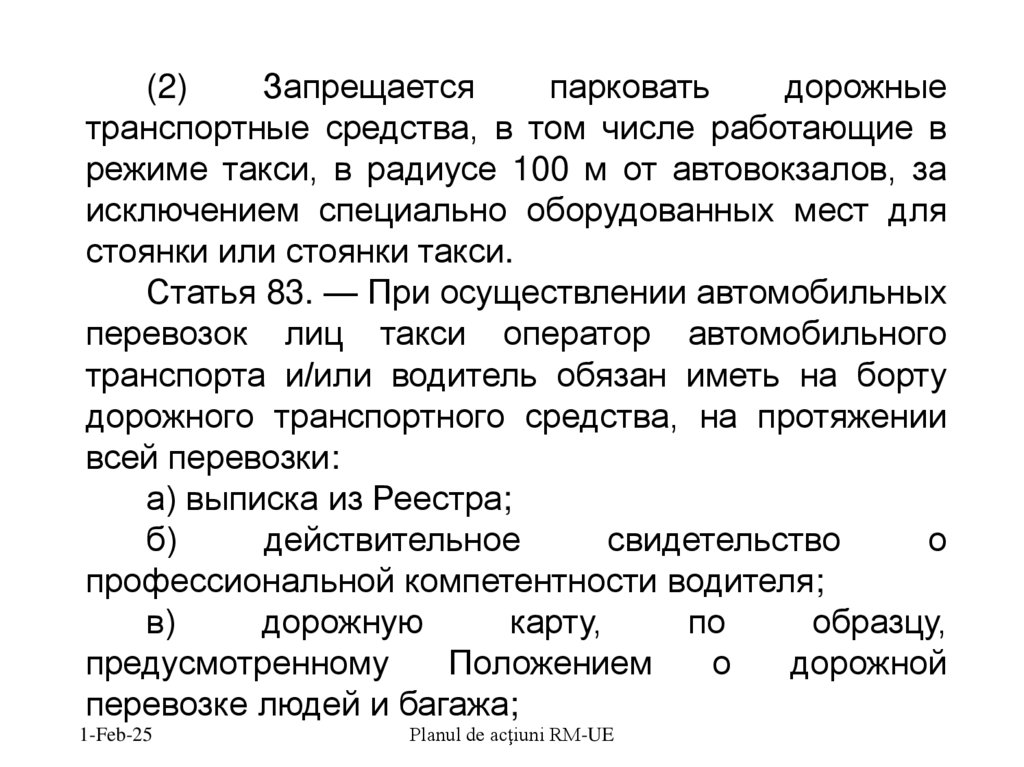 (2) Запрещается парковать дорожные транспортные средства, в том числе работающие в режиме такси, в радиусе 100 м от автовокзалов, за исключением специально оборудованных мест для стоянки или стоянки такси.

Статья 83. — При осуществлении автомобильных перевозок лиц такси оператор автомобильного транспорта и/или водитель обязан иметь на борту дорожного транспортного средства, на протяжении всей перевозки:

а) выписка из Реестра;

б) действительное свидетельство о профессиональной компетентности водителя;

в) дорожную карту, по образцу, предусмотренному Положением о дорожной перевозке людей и багажа;

1-Feb-25

Planul de acțiuni RM-UE